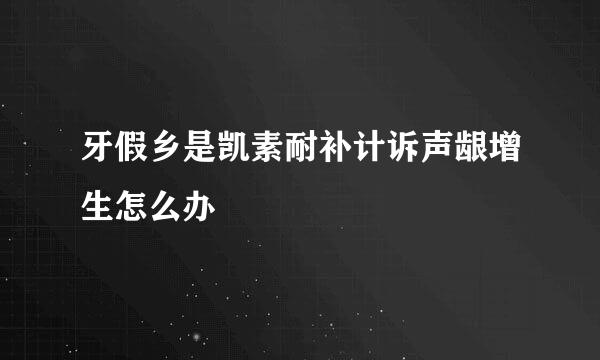 牙假乡是凯素耐补计诉声龈增生怎么办